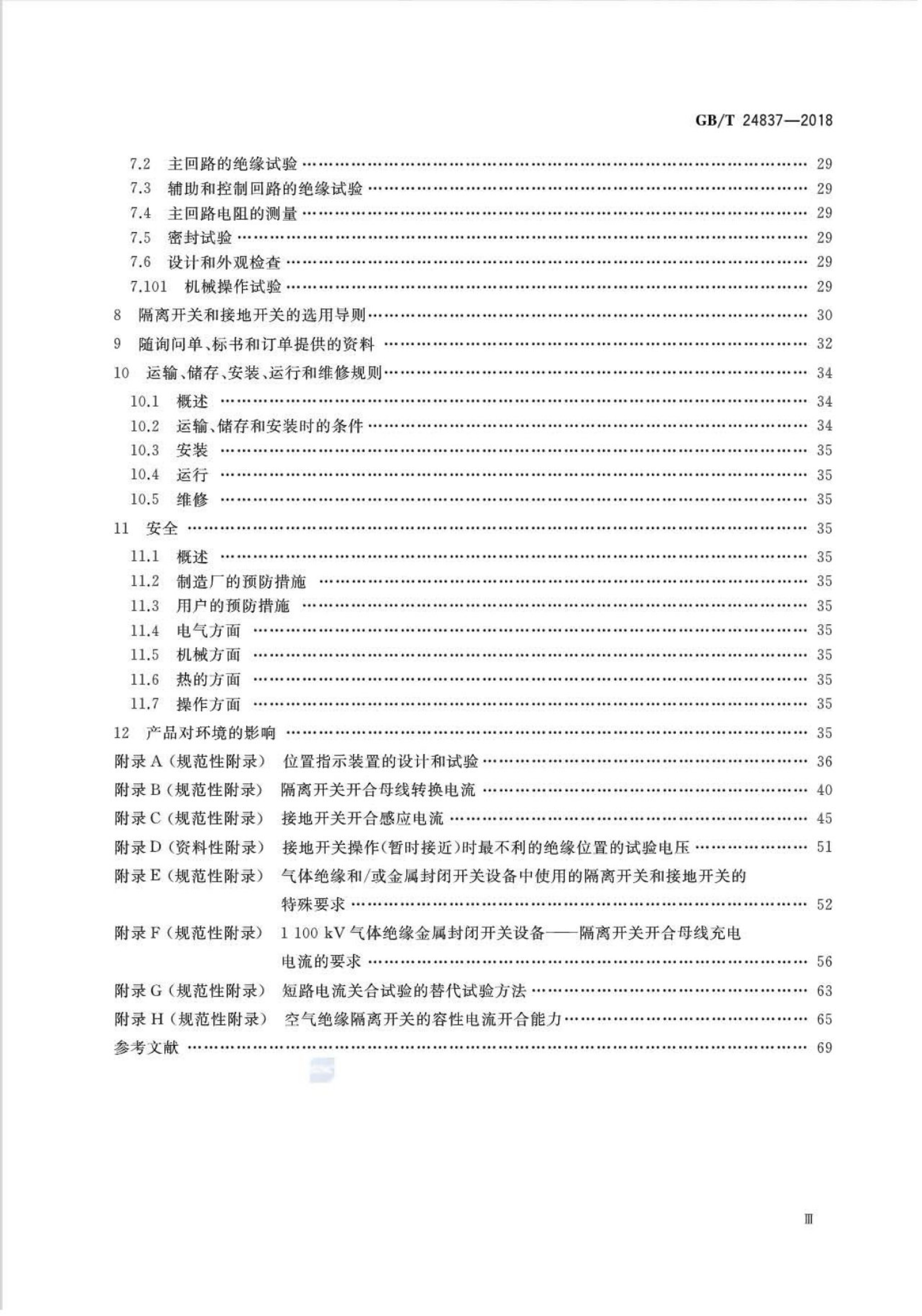 GB/T 24837—2018

7.2 主回路的绝缘试验 29
7.3 辅助和控制回路的绝缘试验 29
7.4 主回路电阻的测量 29
7.5 密封试验 29
7.6 设计和外观检查 29
7.101 机械操作试验 29
8 隔离开关和接地开关的选用导则 30
9 随询问单、标书和订单提供的资料 32
10 运输、储存、安装、运行和维修规则 34
10.1 概述 34
10.2 运输、储存和安装时的条件 34
10.3 安装 35
10.4 运行 35
10.5 维修 35
11 安全 35
11.1 概述 35
11.2 制造厂的预防措施 35
11.3 用户的预防措施 35
11.4 电气方面 35
11.5 机械方面 35
11.6 热的方面 35
11.7 操作方面 35
12 产品对环境的影响 35
附录A(规范性附录) 位置指示装置的设计和试验 36
附录B(规范性附录) 隔离开关开合母线转换电流 40
附录C(规范性附录) 接地开关开合感应电流 45
附录D(资料性附录) 接地开关操作(暂时接近)时最不利的绝缘位置的试验电压 51
附录E(规范性附录) 气体绝缘和/或金属封闭开关设备中使用的隔离开关和接地开关的特殊要求 52
附录F(规范性附录) 1 100 kV气体绝缘金属封闭开关设备——隔离开关开合母线充电电流的要求 56
附录G(规范性附录) 短路电流关合试验的替代试验方法 63
附录H(规范性附录) 空气绝缘隔离开关的容性电流开合能力 65
参考文献 69

Ⅲ